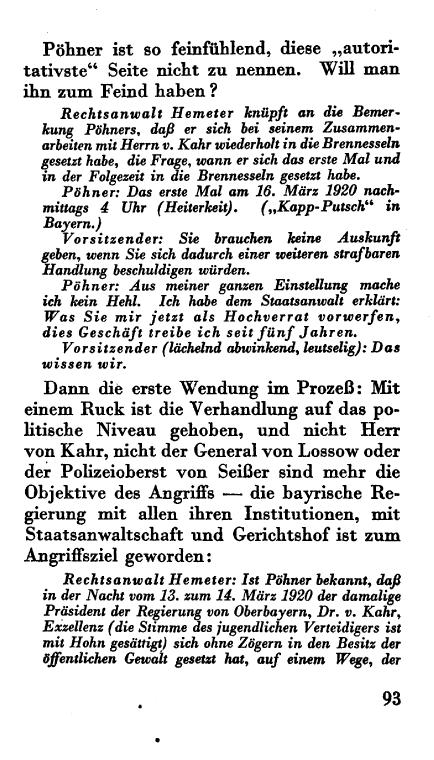 Pöhner ist so feinfühlend, diese „autoritativste“ Seite nicht zu nennen. Will man ihn zum Feind haben?

Rechtsanwalt Hemeter knüpft an die Bemerkung Pöhners, daß er sich bei seinem Zusammenarbeiten mit Herrn v. Kahr wiederholt in die Brennesseln gesetzt habe, die Frage, wann er sich das erste Mal und in der Folgezeit in die Brennesseln gesetzt habe.

Pöhner: Das erste Mal am 16. März 1920 nachmittags 4 Uhr (Heiterkeit). („Kapp-Putsch“ in Bayern.)

Vorsitzender: Sie brauchen keine Auskunft geben, wenn Sie sich dadurch einer weiteren strafbaren Handlung beschuldigen würden.

Pöhner: Aus meiner ganzen Einstellung mache ich kein Hehl. Ich habe dem Staatsanwalt erklärt: Was Sie mir jetzt als Hochverrat vorwerfen, dies Geschäft treibe ich seit fünf Jahren.

Vorsitzender (lächelnd abwinkend, leutselig): Das wissen wir.

Dann die erste Wendung im Prozeß: Mit einem Ruck ist die Verhandlung auf das politische Niveau gehoben, und nicht Herr von Kahr, nicht der General von Lossow oder der Polizeioberst von Seißer sind mehr die Objektive des Angriffs — die bayrische Regierung mit allen ihren Institutionen, mit Staatsanwaltschaft und Gerichtshof ist zum Angriffsziel geworden:

Rechtsanwalt Hemeter: Ist Pöhner bekannt, daß in der Nacht vom 13. zum 14. März 1920 der damalige Präsident der Regierung von Oberbayern, Dr. v. Kahr, Exzellenz (die Stimme des jugendlichen Verteidigers ist mit Hohn gesättigt) sich ohne Zögern in den Besitz der öffentlichen Gewalt gesetzt hat, auf einem Wege, der

93